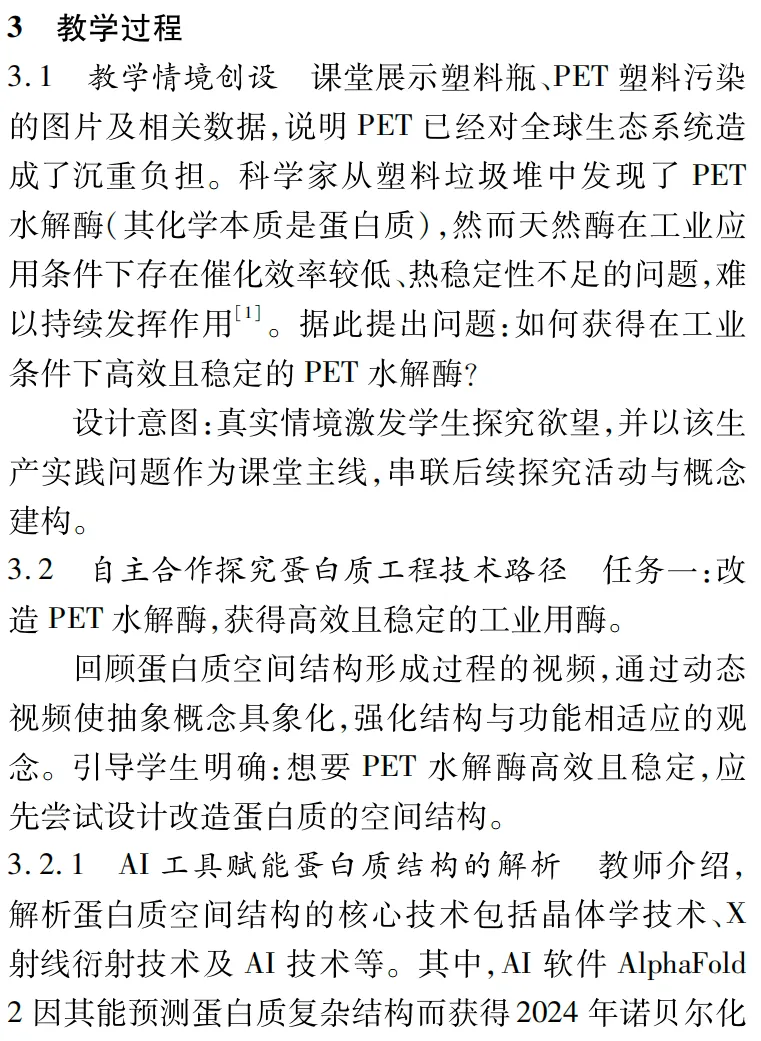 3 教学过程

3.1 教学情境创设 课堂展示塑料瓶、PET 塑料污染的图片及相关数据,说明 PET 已经对全球生态系统造成了沉重负担。科学家从塑料垃圾堆中发现了 PET 水解酶(其化学本质是蛋白质),然而天然酶在工业应用条件下存在催化效率较低、热稳定性不足的问题,难以持续发挥作用$^{[1]}$。据此提出问题:如何获得在工业条件下高效且稳定的 PET 水解酶?

设计意图:真实情境激发学生探究欲望,并以该生产实践问题作为课堂主线,串联后续探究活动与概念建构。

3.2 自主合作探究蛋白质工程技术路径 任务一:改造 PET 水解酶,获得高效且稳定的工业用酶。

回顾蛋白质空间结构形成过程的视频,通过动态视频使抽象概念具象化,强化结构与功能相适应的观念。引导学生明确:想要 PET 水解酶高效且稳定,应先尝试设计改造蛋白质的空间结构。

3.2.1 AI 工具赋能蛋白质结构的解析 教师介绍,解析蛋白质空间结构的核心技术包括晶体学技术、X 射线衍射技术及 AI 技术等。其中,AI 软件 AlphaFold 2 因其能预测蛋白质复杂结构而获得 2024 年诺贝尔化